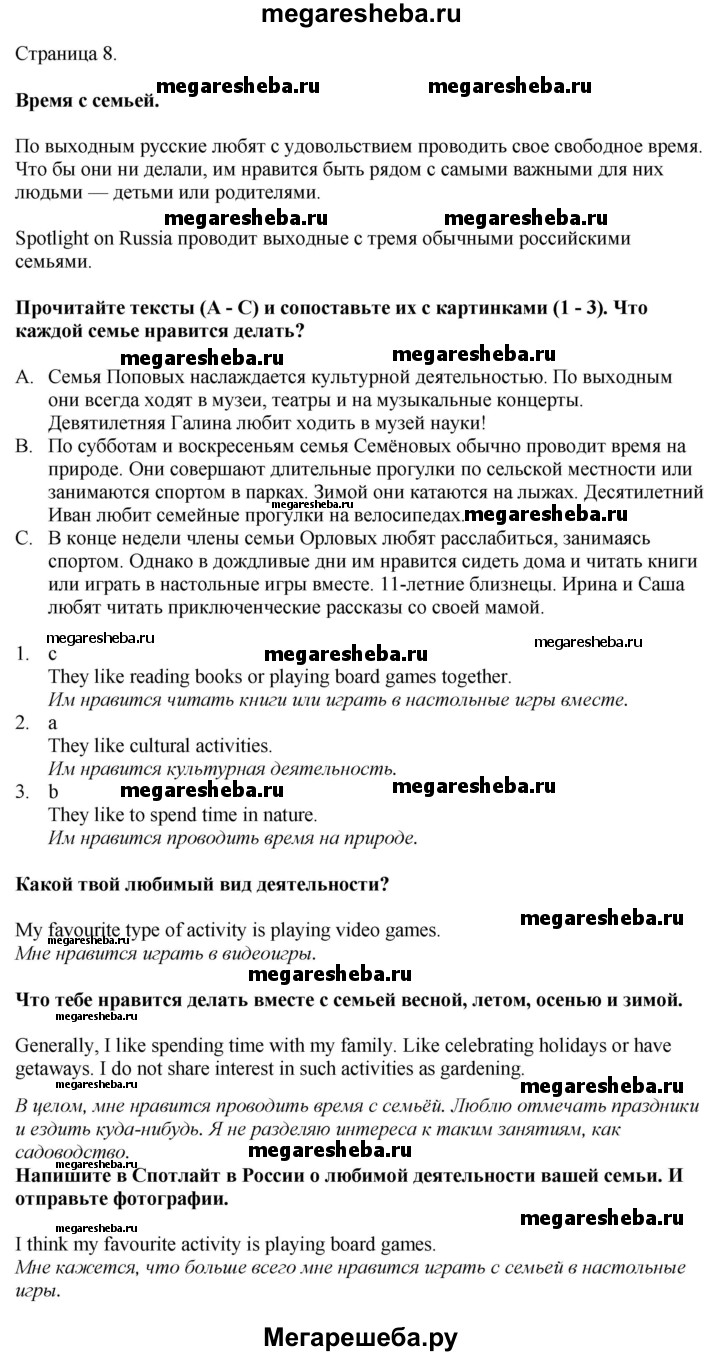 megaresheba.ru

Страница 8.

megaresheba.ru megaresheba.ru

**Время с семьей.**

По выходным русские любят с удовольствием проводить свое свободное время. Что бы они ни делали, им нравится быть рядом с самыми важными для них людьми — детьми или родителями.

megaresheba.ru megaresheba.ru

Spotlight on Russia проводит выходные с тремя обычными российскими семьями.

**Прочитайте тексты (А - С) и сопоставьте их с картинками (1 - 3). Что каждой семье нравится делать?**

megaresheba.ru megaresheba.ru

A. Семья Поповых наслаждается культурной деятельностью. По выходным они всегда ходят в музеи, театры и на музыкальные концерты. Девятилетняя Галина любит ходить в музей науки!
B. По субботам и воскресеньям семья Семёновых обычно проводит время на природе. Они совершают длительные прогулки по сельской местности или занимаются спортом в парках. Зимой они катаются на лыжах. Десятилетний Иван любит семейные прогулки на велосипедах. megaresheba.ru
C. В конце недели члены семьи Орловых любят расслабиться, занимаясь спортом. Однако в дождливые дни им нравится сидеть дома и читать книги или играть в настольные игры вместе. 11-летние близнецы. Ирина и Саша любят читать приключенческие рассказы со своей мамой.

megaresheba.ru megaresheba.ru

1. c megaresheba.ru
They like reading books or playing board games together.
*Им нравится читать книги или играть в настольные игры вместе.*
2. a
They like cultural activities.
*Им нравится культурная деятельность.*
3. b megaresheba.ru megaresheba.ru
They like to spend time in nature.
*Им нравится проводить время на природе.*

**Какой твой любимый вид деятельности?**

megaresheba.ru

My favourite type of activity is playing video games.
megaresheba.ru
*Мне нравится играть в видеоигры.*

megaresheba.ru

**Что тебе нравится делать вместе с семьей весной, летом, осенью и зимой.**

megaresheba.ru

Generally, I like spending time with my family. Like celebrating holidays or have getaways. I do not share interest in such activities as gardening.

megaresheba.ru megaresheba.ru

*В целом, мне нравится проводить время с семьёй. Люблю отмечать праздники и ездить куда-нибудь. Я не разделяю интереса к таким занятиям, как садоводство.* megaresheba.ru

megaresheba.ru

**Напишите в Спотлайт в России о любимой деятельности вашей семьи. И отправьте фотографии.**

megaresheba.ru megaresheba.ru

I think my favourite activity is playing board games.
*Мне кажется, что больше всего мне нравится играть с семьей в настольные игры.*

Мегарешеба.ру